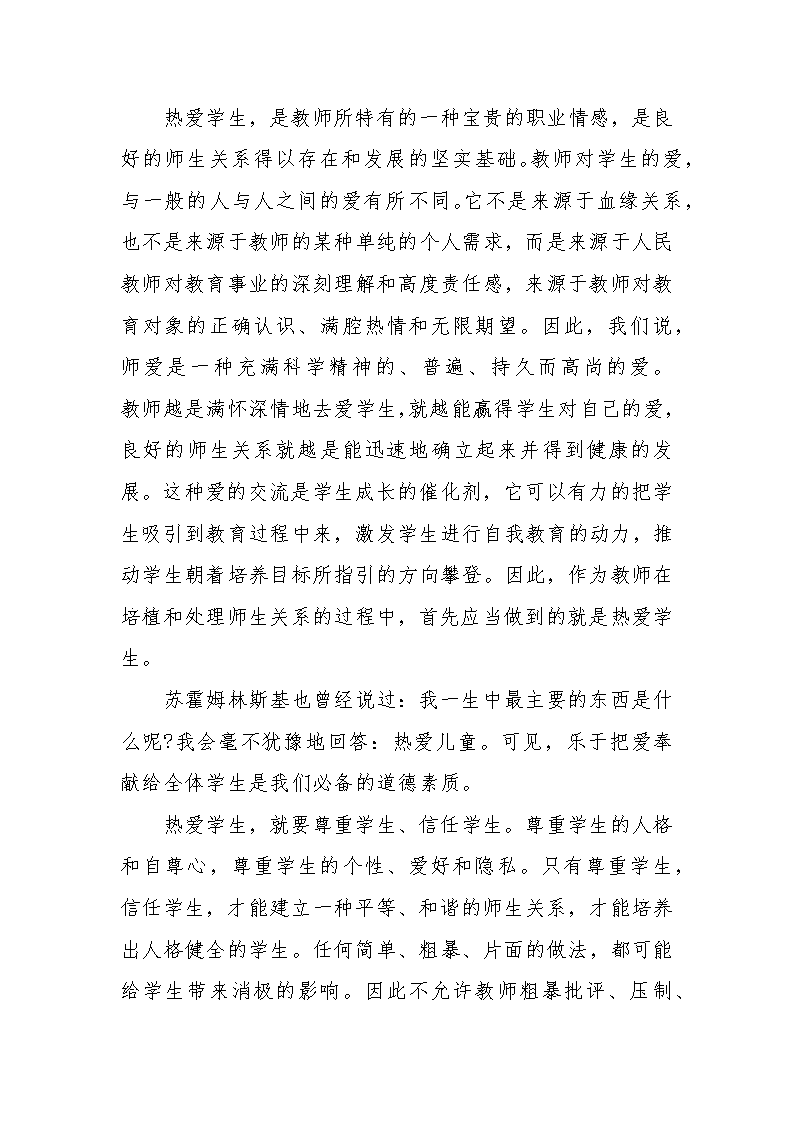 热爱学生，是教师所特有的一种宝贵的职业情感，是良好的师生关系得以存在和发展的坚实基础。教师对学生的爱，与一般的人与人之间的爱有所不同。它不是来源于血缘关系，也不是来源于教师的某种单纯的个人需求，而是来源于人民教师对教育事业的深刻理解和高度责任感，来源于教师对教育对象的正确认识、满腔热情和无限期望。因此，我们说，师爱是一种充满科学精神的、普遍、持久而高尚的爱。教师越是满怀深情地去爱学生，就越能赢得学生对自己的爱，良好的师生关系就越是能迅速地确立起来并得到健康的发展。这种爱的交流是学生成长的催化剂，它可以有力的把学生吸引到教育过程中来，激发学生进行自我教育的动力，推动学生朝着培养目标所指引的方向攀登。因此，作为教师在培植和处理师生关系的过程中，首先应当做到的就是热爱学生。

苏霍姆林斯基也曾经说过：我一生中最主要的东西是什么呢?我会毫不犹豫地回答：热爱儿童。可见，乐于把爱奉献给全体学生是我们必备的道德素质。

热爱学生，就要尊重学生、信任学生。尊重学生的人格和自尊心，尊重学生的个性、爱好和隐私。只有尊重学生，信任学生，才能建立一种平等、和谐的师生关系，才能培养出人格健全的学生。任何简单、粗暴、片面的做法，都可能给学生带来消极的影响。因此不允许教师粗暴批评、压制、